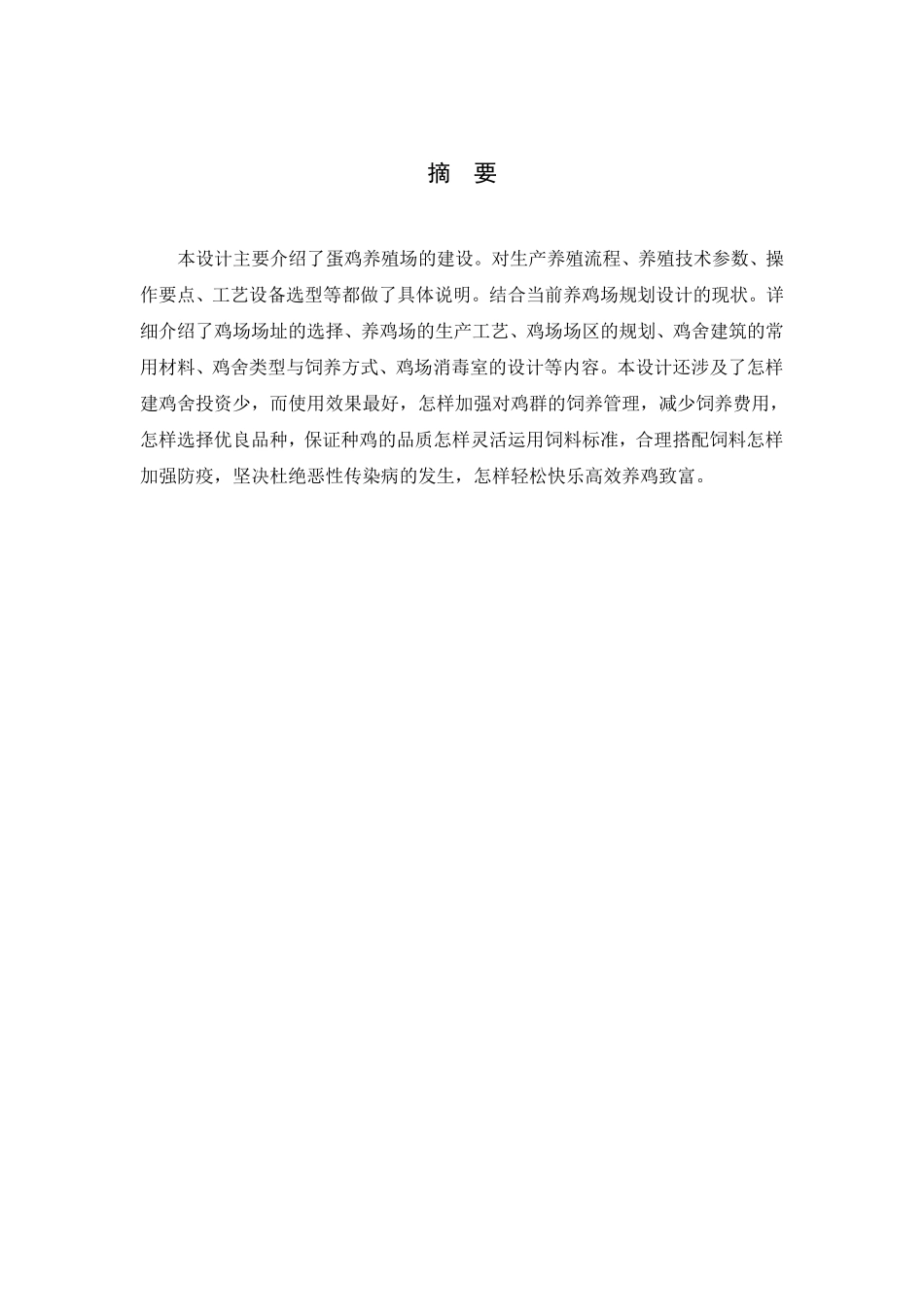 摘 要

本设计主要介绍了蛋鸡养殖场的建设。对生产养殖流程、养殖技术参数、操作要点、工艺设备选型等都做了具体说明。结合当前养鸡场规划设计的现状。详细介绍了鸡场场址的选择、养鸡场的生产工艺、鸡场场区的规划、鸡舍建筑的常用材料、鸡舍类型与饲养方式、鸡场消毒室的设计等内容。本设计还涉及了怎样建鸡舍投资少，而使用效果最好，怎样加强对鸡群的饲养管理，减少饲养费用，怎样选择优良品种，保证种鸡的品质怎样灵活运用饲料标准，合理搭配饲料怎样加强防疫，坚决杜绝恶性传染病的发生，怎样轻松快乐高效养鸡致富。